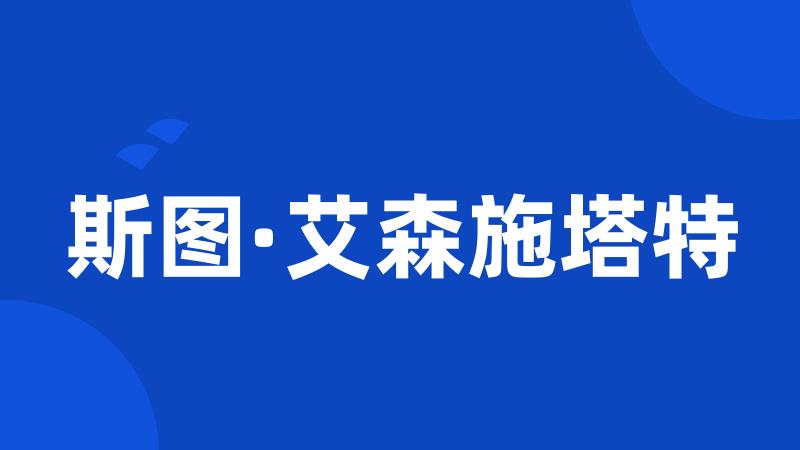 斯图·艾森施塔特